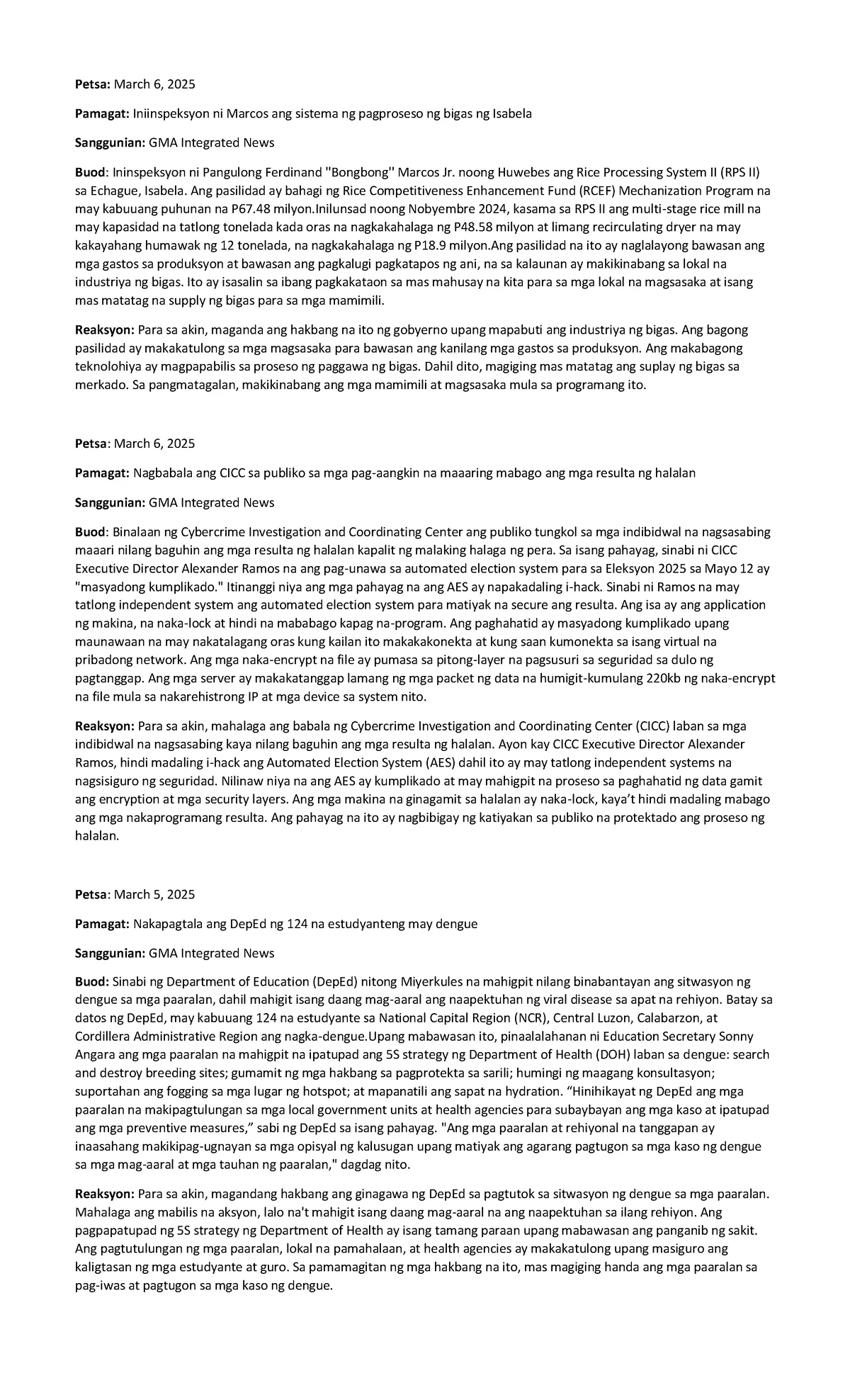 Petsa: March 6, 2025

Pamagat: Iniinspeksyon ni Marcos ang sistema ng pagproseso ng bigas ng Isabela

Sanggunian: GMA Integrated News

Buod: Ininspeksyon ni Pangulong Ferdinand "Bongbong" Marcos Jr. noong Huwebes ang Rice Processing System II (RPS II) sa Echague, Isabela. Ang pasilidad ay bahagi ng Rice Competitiveness Enhancement Fund (RCEF) Mechanization Program na may kabuuang puhunan na P67.48 milyon.Inilunsad noong Nobyembre 2024, kasama sa RPS II ang multi-stage rice mill na may kapasidad na tatlong tonelada kada oras na nagkakahalaga ng P48.58 milyon at limang recirculating dryer na may kakayahang humawak ng 12 tonelada, na nagkakahalaga ng P18.9 milyon.Ang pasilidad na ito ay naglalayong bawasan ang mga gastos sa produksyon at bawasan ang pagkalugi pagkatapos ng ani, na sa kalaunan ay makikinabang sa lokal na industriya ng bigas. Ito ay isasalin sa ibang pagkakataon sa mas mahusay na kita para sa mga lokal na magsasaka at isang mas matatag na supply ng bigas para sa mga mamimili.

Reaksyon: Para sa akin, maganda ang hakbang na ito ng gobyerno upang mapabuti ang industriya ng bigas. Ang bagong pasilidad ay makakatulong sa mga magsasaka para bawasan ang kanilang mga gastos sa produksyon. Ang makabagong teknolohiya ay magpapabilis sa proseso ng paggawa ng bigas. Dahil dito, magiging mas matatag ang suplay ng bigas sa merkado. Sa pangmatagalan, makikinabang ang mga mamimili at magsasaka mula sa programang ito.

Petsa: March 6, 2025

Pamagat: Nagbabala ang CICC sa publiko sa mga pag-aangkin na maaaring mabago ang mga resulta ng halalan

Sanggunian: GMA Integrated News

Buod: Binalaan ng Cybercrime Investigation and Coordinating Center ang publiko tungkol sa mga indibidwal na nagsasabing maaari nilang baguhin ang mga resulta ng halalan kapalit ng malaking halaga ng pera. Sa isang pahayag, sinabi ni CICC Executive Director Alexander Ramos na ang pag-unawa sa automated election system para sa Eleksyon 2025 sa Mayo 12 ay "masyadong kumplikado." Itinanggi niya ang mga pahayag na ang AES ay napakadaling i-hack. Sinabi ni Ramos na may tatlong independent system ang automated election system para matiyak na secure ang resulta. Ang isa ay ang application ng makina, na naka-lock at hindi na mababago kapag na-program. Ang paghahatid ay masyadong kumplikado upang maunawaan na may nakatalagang oras kung kailan ito makakakonekta at kung saan kumonekta sa isang virtual na pribadong network. Ang mga naka-encrypt na file ay pumasa sa pitong-layer na pagsusuri sa seguridad sa dulo ng pagtanggap. Ang mga server ay makakatanggap lamang ng mga packet ng data na humigit-kumulang 220kb ng naka-encrypt na file mula sa nakarehistrong IP at mga device sa system nito.

Reaksyon: Para sa akin, mahalaga ang babala ng Cybercrime Investigation and Coordinating Center (CICC) laban sa mga indibidwal na nagsasabing kaya nilang baguhin ang mga resulta ng halalan. Ayon kay CICC Executive Director Alexander Ramos, hindi madaling i-hack ang Automated Election System (AES) dahil ito ay may tatlong independent systems na nagsisiguro ng seguridad. Nilinaw niya na ang AES ay kumplikado at may mahigpit na proseso sa paghahatid ng data gamit ang encryption at mga security layers. Ang mga makina na ginagamit sa halalan ay naka-lock, kaya't hindi madaling mabago ang mga nakaprogramang resulta. Ang pahayag na ito ay nagbibigay ng katiyakan sa publiko na protektado ang proseso ng halalan.

Petsa: March 5, 2025

Pamagat: Nakapagtala ang DepEd ng 124 na estudyanteng may dengue

Sanggunian: GMA Integrated News

Buod: Sinabi ng Department of Education (DepEd) nitong Miyerkules na mahigpit nilang binabantayan ang sitwasyon ng dengue sa mga paaralan, dahil mahigit isang daang mag-aaral ang naapektuhan ng viral disease sa apat na rehiyon. Batay sa datos ng DepEd, may kabuuang 124 na estudyante sa National Capital Region (NCR), Central Luzon, Calabarzon, at Cordillera Administrative Region ang nagka-dengue.Upang mabawasan ito, pinaalalahanan ni Education Secretary Sonny Angara ang mga paaralan na mahigpit na ipatupad ang 5S strategy ng Department of Health (DOH) laban sa dengue: search and destroy breeding sites; gumamit ng mga hakbang sa pagprotekta sa sarili; humingi ng maagang konsultasyon; suportahan ang fogging sa mga lugar ng hotspot; at mapanatili ang sapat na hydration. "Hinihikayat ng DepEd ang mga paaralan na makipagtulungan sa mga local government units at health agencies para subaybayan ang mga kaso at ipatupad ang mga preventive measures," sabi ng DepEd sa isang pahayag. "Ang mga paaralan at rehiyonal na tanggapan ay inaasahang makikipag-ugnayan sa mga opisyal ng kalusugan upang matiyak ang agarang pagtugon sa mga kaso ng dengue sa mga mag-aaral at mga tauhan ng paaralan," dagdag nito.

Reaksyon: Para sa akin, magandang hakbang ang ginagawa ng DepEd sa pagtutok sa sitwasyon ng dengue sa mga paaralan. Mahalaga ang mabilis na aksyon, lalo na't mahigit isang daang mag-aaral na ang naapektuhan sa ilang rehiyon. Ang pagpapatupad ng 5S strategy ng Department of Health ay isang tamang paraan upang mabawasan ang panganib ng sakit. Ang pagtutulungan ng mga paaralan, lokal na pamahalaan, at health agencies ay makakatulong upang masiguro ang kaligtasan ng mga estudyante at guro. Sa pamamagitan ng mga hakbang na ito, mas magiging handa ang mga paaralan sa pag-iwas at pagtugon sa mga kaso ng dengue.